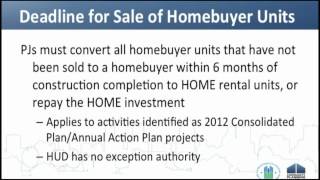 Deadline for Sale of Homebuyer Units

PJs must convert all homebuyer units that have not been sold to a homebuyer within 6 months of construction completion to HOME rental units, or repay the HOME investment

– Applies to activities identified as 2012 Consolidated Plan/Annual Action Plan projects

– HUD has no exception authority